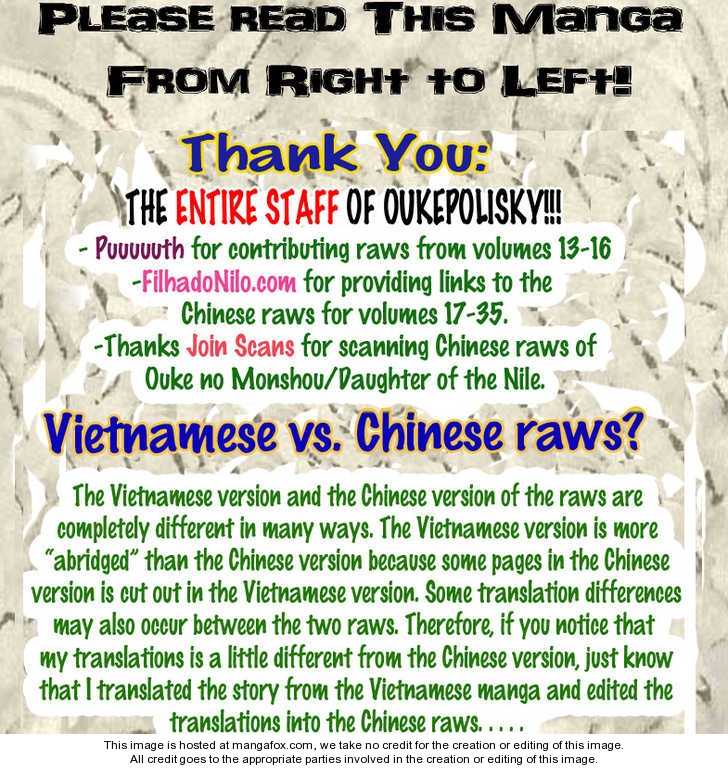 PLEASE READ THIS MANGA FROM RIGHT TO LEFT!

Thank You:

THE ENTIRE STAFF OF OUKEPOLISKY!!!

- Puuuuuth for contributing raws from volumes 13-16

-FilhadoNilo.com for providing links to the Chinese raws for volumes 17-35.

-Thanks Join Scans for scanning Chinese raws of Ouke no Monshou/Daughter of the Nile.

Vietnamese vs. Chinese raws?

The Vietnamese version and the Chinese version of the raws are completely different in many ways. The Vietnamese version is more "abridged" than the Chinese version because some pages in the Chinese version is cut out in the Vietnamese version. Some translation differences may also occur between the two raws. Therefore, if you notice that my translations is a little different from the Chinese version, just know that I translated the story from the Vietnamese manga and edited the translations into the Chinese raws. . . . .

This image is hosted at mangafox.com, we take no credit for the creation or editing of this image.
All credit goes to the appropriate parties involved in the creation or editing of this image.